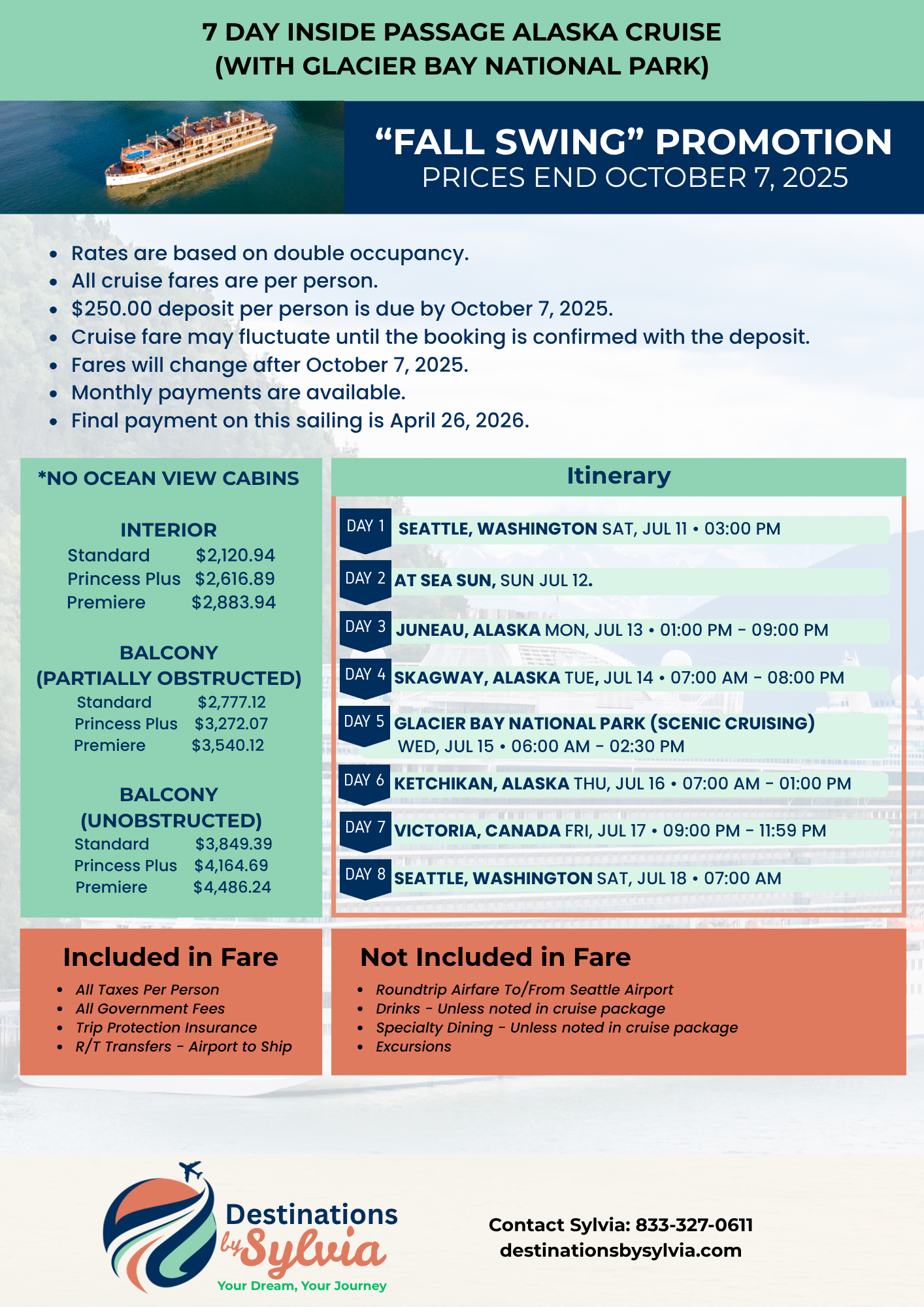 7 DAY INSIDE PASSAGE ALASKA CRUISE
(WITH GLACIER BAY NATIONAL PARK)

"FALL SWING" PROMOTION
PRICES END OCTOBER 7, 2025

• Rates are based on double occupancy.
• All cruise fares are per person.
• $250.00 deposit per person is due by October 7, 2025.
• Cruise fare may fluctuate until the booking is confirmed with the deposit.
• Fares will change after October 7, 2025.
• Monthly payments are available.
• Final payment on this sailing is April 26, 2026.

*NO OCEAN VIEW CABINS

INTERIOR
Standard $2,120.94
Princess Plus $2,616.89
Premiere $2,883.94

BALCONY
(PARTIALLY OBSTRUCTED)
Standard $2,777.12
Princess Plus $3,272.07
Premiere $3,540.12

BALCONY
(UNOBSTRUCTED)
Standard $3,849.39
Princess Plus $4,164.69
Premiere $4,486.24

Itinerary

DAY 1 SEATTLE, WASHINGTON SAT, JUL 11 • 03:00 PM
DAY 2 AT SEA SUN, SUN JUL 12.
DAY 3 JUNEAU, ALASKA MON, JUL 13 • 01:00 PM - 09:00 PM
DAY 4 SKAGWAY, ALASKA TUE, JUL 14 • 07:00 AM - 08:00 PM
DAY 5 GLACIER BAY NATIONAL PARK (SCENIC CRUISING) WED, JUL 15 • 06:00 AM - 02:30 PM
DAY 6 KETCHIKAN, ALASKA THU, JUL 16 • 07:00 AM - 01:00 PM
DAY 7 VICTORIA, CANADA FRI, JUL 17 • 09:00 PM - 11:59 PM
DAY 8 SEATTLE, WASHINGTON SAT, JUL 18 • 07:00 AM

Included in Fare
• All Taxes Per Person
• All Government Fees
• Trip Protection Insurance
• R/T Transfers - Airport to Ship

Not Included in Fare
• Roundtrip Airfare To/From Seattle Airport
• Drinks - Unless noted in cruise package
• Specialty Dining - Unless noted in cruise package
• Excursions

Destinations by Sylvia
Your Dream, Your Journey

Contact Sylvia: 833-327-0611
destinationsbysylvia.com